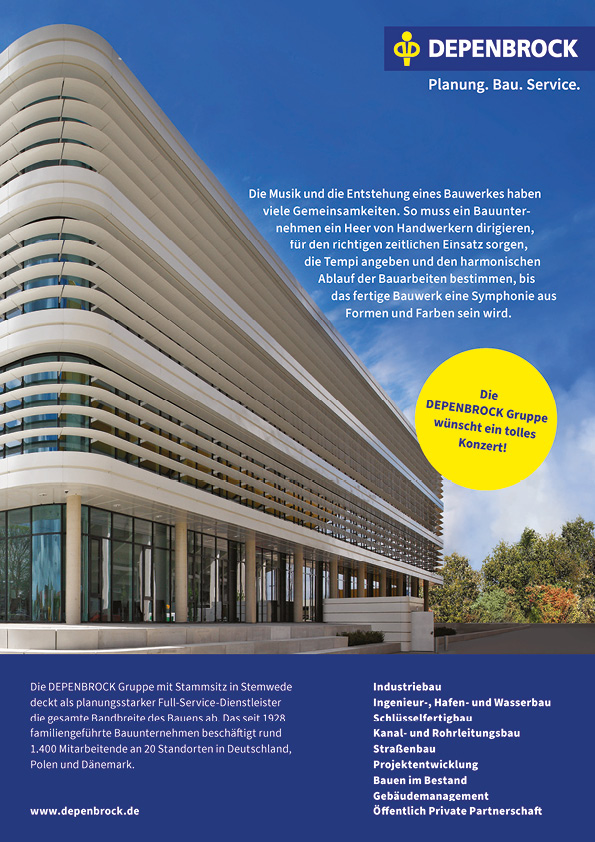 DEPENBROCK
Planung. Bau. Service.

Die Musik und die Entstehung eines Bauwerkes haben viele Gemeinsamkeiten. So muss ein Bauunternehmen ein Heer von Handwerkern dirigieren, für den richtigen zeitlichen Einsatz sorgen, die Tempi angeben und den harmonischen Ablauf der Bauarbeiten bestimmen, bis das fertige Bauwerk eine Symphonie aus Formen und Farben sein wird.

Die DEPENBROCK Gruppe wünscht ein tolles Konzert!

Die DEPENBROCK Gruppe mit Stammsitz in Stemwede deckt als planungsstarker Full-Service-Dienstleister die gesamte Bandbreite des Bauens ab. Das seit 1928 familiengeführte Bauunternehmen beschäftigt rund 1.400 Mitarbeitende an 20 Standorten in Deutschland, Polen und Dänemark.

www.depenbrock.de

Industriebau
Ingenieur-, Hafen- und Wasserbau
Schlüsselfertigbau
Kanal- und Rohrleitungsbau
Straßenbau
Projektentwicklung
Bauen im Bestand
Gebäudemanagement
Öffentlich Private Partnerschaft